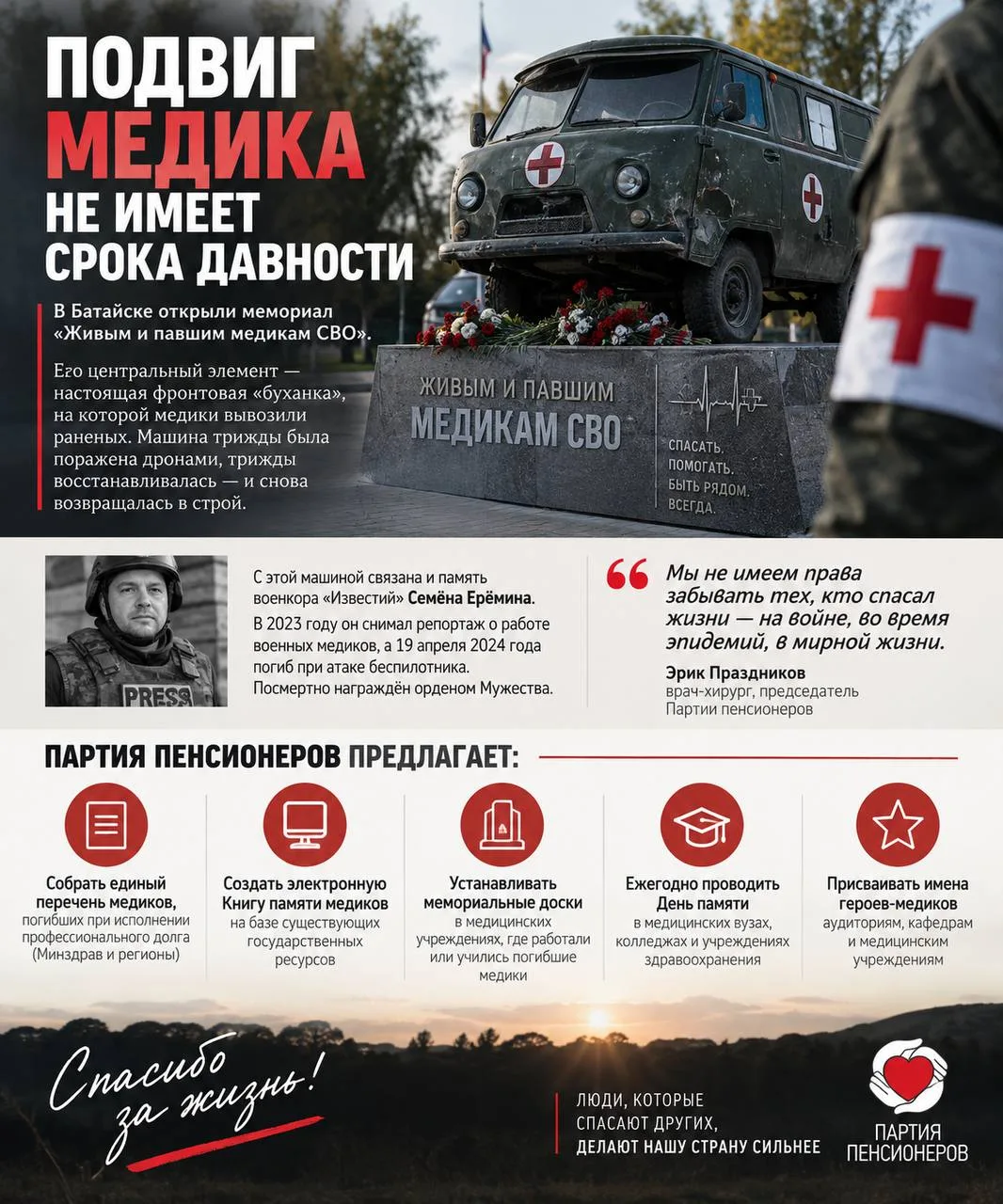 ПОДВИГ
МЕДИКА
НЕ ИМЕЕТ
СРОКА ДАВНОСТИ

В Батайске открыли мемориал «Живым и павшим медикам СВО».

Его центральный элемент — настоящая фронтовая «буханка», на которой медики вывозили раненых. Машина трижды была поражена дронами, трижды восстанавливалась — и снова возвращалась в строй.

ЖИВЫМ И ПАВШИМ
МЕДИКАМ СВО

СПАСАТЬ.
ПОМОГАТЬ.
БЫТЬ РЯДОМ.
ВСЕГДА.

PRESS

С этой машиной связана и память военкора «Известий» Семёна Ерёмина. В 2023 году он снимал репортаж о работе военных медиков, а 19 апреля 2024 года погиб при атаке беспилотника. Посмертно награждён орденом Мужества.

Мы не имеем права забывать тех, кто спасал жизни — на войне, во время эпидемий, в мирной жизни.

Эрик Праздников
врач-хирург, председатель
Партии пенсионеров

ПАРТИЯ ПЕНСИОНЕРОВ ПРЕДЛАГАЕТ:

Собрать единый перечень медиков, погибших при исполнении профессионального долга (Минздрав и регионы)

Создать электронную Книгу памяти медиков на базе существующих государственных ресурсов

Устанавливать мемориальные доски в медицинских учреждениях, где работали или учились погибшие медики

Ежегодно проводить День памяти в медицинских вузах, колледжах и учреждениях здравоохранения

Присваивать имена героев-медиков аудиториям, кафедрам и медицинским учреждениям

Спасибо за жизнь!

ЛЮДИ, КОТОРЫЕ
СПАСАЮТ ДРУГИХ,
ДЕЛАЮТ НАШУ СТРАНУ СИЛЬНЕЕ

ПАРТИЯ
ПЕНСИОНЕРОВ